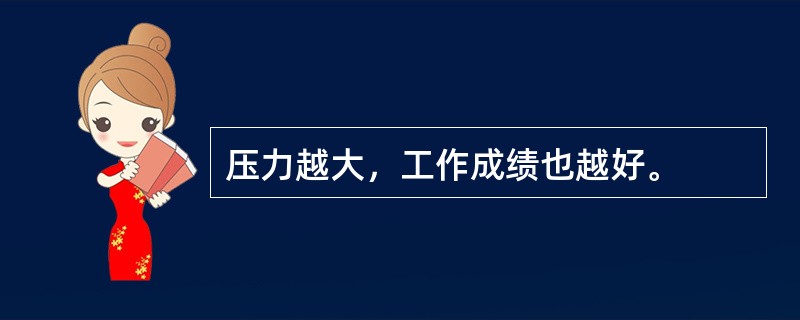 压力越大，工作成绩也越好。